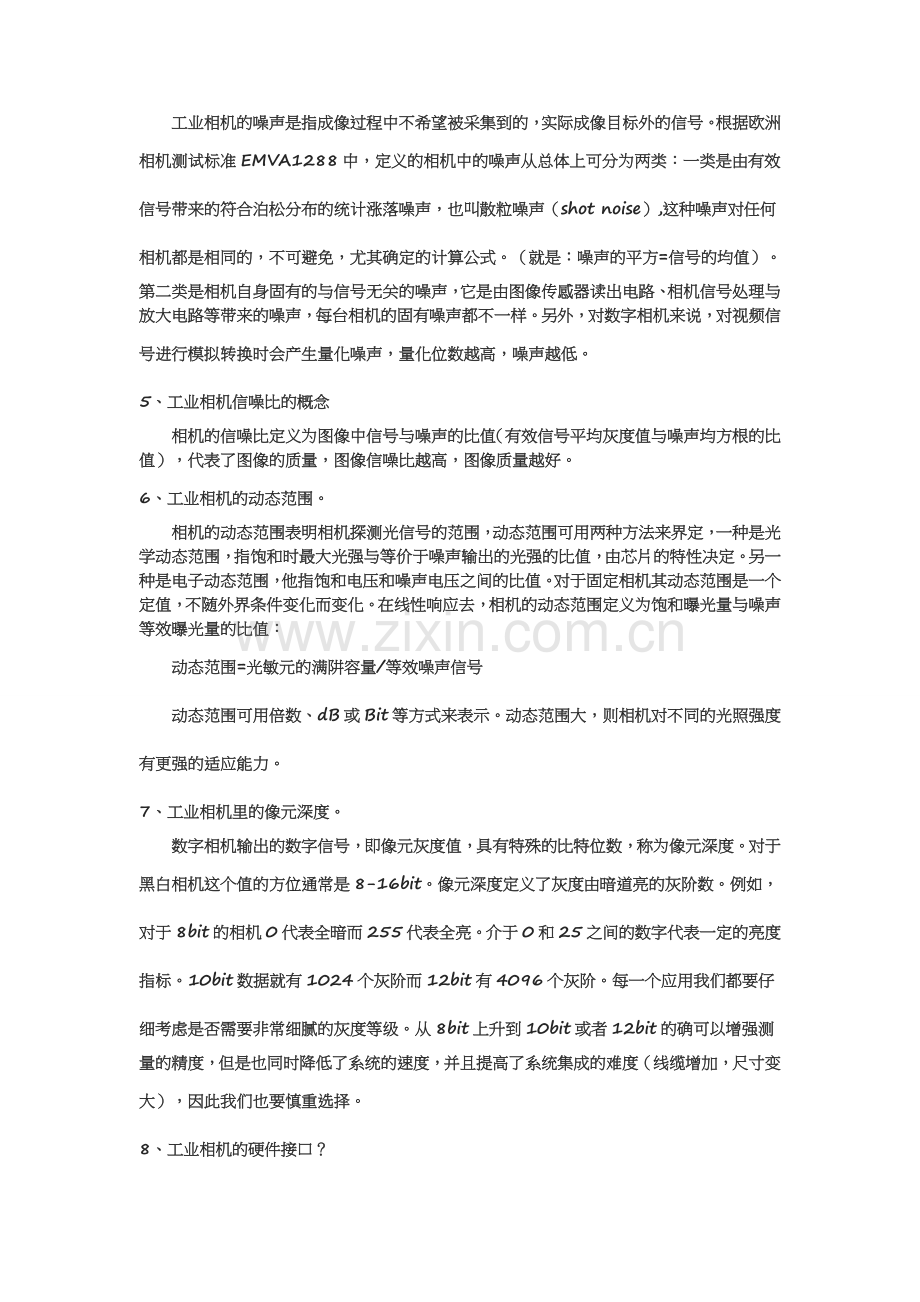 工业相机的噪声是指成像过程中不希望被采集到的，实际成像目标外的信号。根据欧洲相机测试标准EMVA1288中，定义的相机中的噪声从总体上可分为两类：一类是由有效信号带来的符合泊松分布的统计涨落噪声，也叫散粒噪声（shot noise）,这种噪声对任何相机都是相同的，不可避免，尤其确定的计算公式。（就是：噪声的平方=信号的均值）。第二类是相机自身固有的与信号无关的噪声，它是由图像传感器读出电路、相机信号处理与放大电路等带来的噪声，每台相机的固有噪声都不一样。另外，对数字相机来说，对视频信号进行模拟转换时会产生量化噪声，量化位数越高，噪声越低。

5、工业相机信噪比的概念

相机的信噪比定义为图像中信号与噪声的比值(有效信号平均灰度值与噪声均方根的比值），代表了图像的质量，图像信噪比越高，图像质量越好。

6、工业相机的动态范围。

相机的动态范围表明相机探测光信号的范围，动态范围可用两种方法来界定，一种是光学动态范围，指饱和时最大光强与等价于噪声输出的光强的比值，由芯片的特性决定。另一种是电子动态范围，他指饱和电压和噪声电压之间的比值。对于固定相机其动态范围是一个定值，不随外界条件变化而变化。在线性响应去，相机的动态范围定义为饱和曝光量与噪声等效曝光量的比值：

动态范围=光敏元的满阱容量/等效噪声信号

动态范围可用倍数、dB或Bit等方式来表示。动态范围大，则相机对不同的光照强度有更强的适应能力。

7、工业相机里的像元深度。

数字相机输出的数字信号，即像元灰度值，具有特殊的比特位数，称为像元深度。对于黑白相机这个值的方位通常是8-16bit。像元深度定义了灰度由暗道亮的灰阶数。例如，对于8bit的相机0代表全暗而255代表全亮。介于0和25之间的数字代表一定的亮度指标。10bit数据就有1024个灰阶而12bit有4096个灰阶。每一个应用我们都要仔细考虑是否需要非常细腻的灰度等级。从8bit上升到10bit或者12bit的确可以增强测量的精度，但是也同时降低了系统的速度，并且提高了系统集成的难度（线缆增加，尺寸变大），因此我们也要慎重选择。

8、工业相机的硬件接口？

www.zixin.com.cn